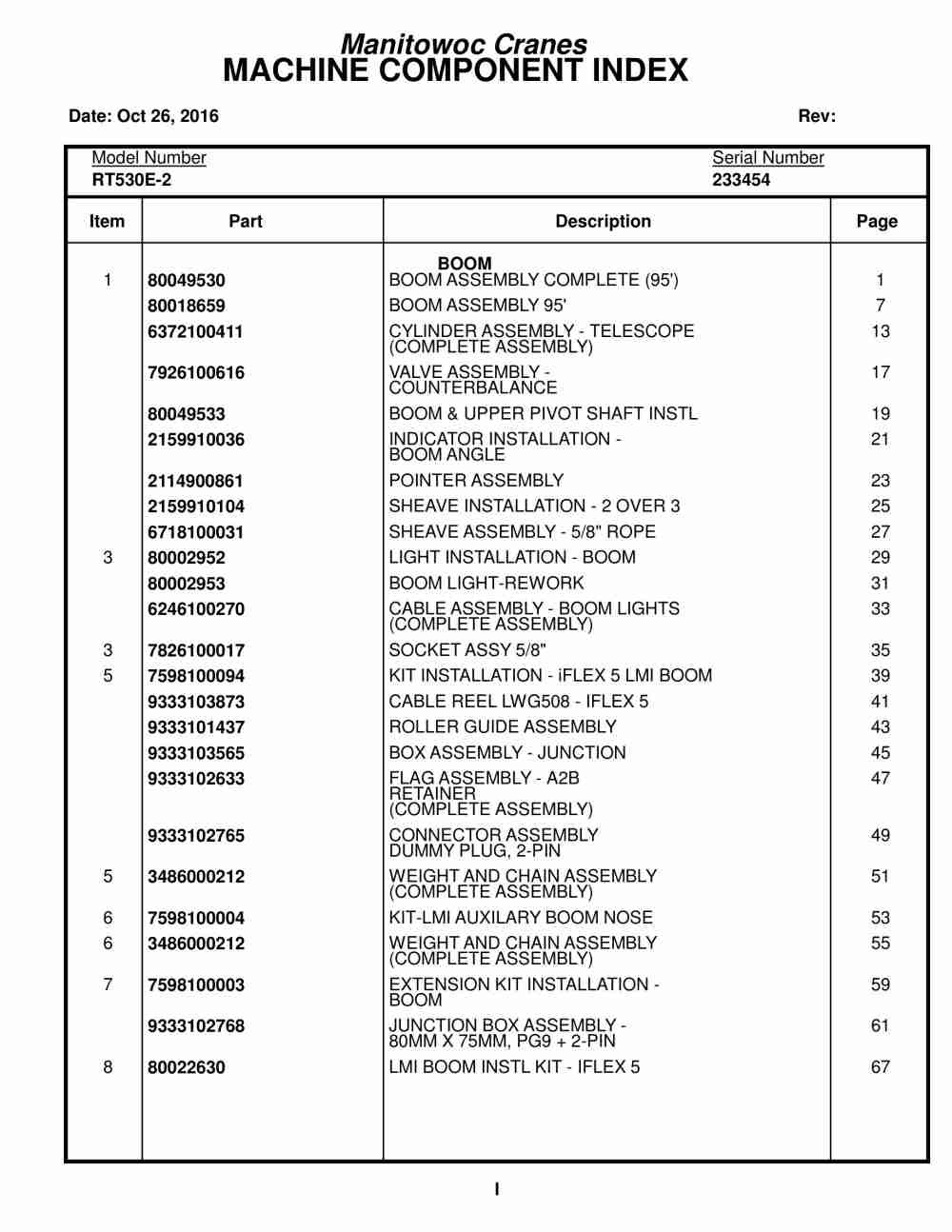 Manitowoc Cranes
MACHINE COMPONENT INDEX

Date: Oct 26, 2016 Rev:

Model Number
RT530E-2

Serial Number
233454

| Item | Part | Description | Page |
|---|---|---|---|
| | | BOOM | |
| 1 | 80049530 | BOOM ASSEMBLY COMPLETE (95') | 1 |
| | 80018659 | BOOM ASSEMBLY 95' | 7 |
| | 6372100411 | CYLINDER ASSEMBLY - TELESCOPE (COMPLETE ASSEMBLY) | 13 |
| | 7926100616 | VALVE ASSEMBLY - COUNTERBALANCE | 17 |
| | 80049533 | BOOM & UPPER PIVOT SHAFT INSTL | 19 |
| | 2159910036 | INDICATOR INSTALLATION - BOOM ANGLE | 21 |
| | 2114900861 | POINTER ASSEMBLY | 23 |
| | 2159910104 | SHEAVE INSTALLATION - 2 OVER 3 | 25 |
| | 6718100031 | SHEAVE ASSEMBLY - 5/8" ROPE | 27 |
| 3 | 80002952 | LIGHT INSTALLATION - BOOM | 29 |
| | 80002953 | BOOM LIGHT-REWORK | 31 |
| | 6246100270 | CABLE ASSEMBLY - BOOM LIGHTS (COMPLETE ASSEMBLY) | 33 |
| 3 | 7826100017 | SOCKET ASSY 5/8" | 35 |
| 5 | 7598100094 | KIT INSTALLATION - iFLEX 5 LMI BOOM | 39 |
| | 9333103873 | CABLE REEL LWG508 - IFLEX 5 | 41 |
| | 9333101437 | ROLLER GUIDE ASSEMBLY | 43 |
| | 9333103565 | BOX ASSEMBLY - JUNCTION | 45 |
| | 9333102633 | FLAG ASSEMBLY - A2B RETAINER (COMPLETE ASSEMBLY) | 47 |
| | 9333102765 | CONNECTOR ASSEMBLY DUMMY PLUG, 2-PIN | 49 |
| 5 | 3486000212 | WEIGHT AND CHAIN ASSEMBLY (COMPLETE ASSEMBLY) | 51 |
| 6 | 7598100004 | KIT-LMI AUXILARY BOOM NOSE | 53 |
| 6 | 3486000212 | WEIGHT AND CHAIN ASSEMBLY (COMPLETE ASSEMBLY) | 55 |
| 7 | 7598100003 | EXTENSION KIT INSTALLATION - BOOM | 59 |
| | 9333102768 | JUNCTION BOX ASSEMBLY - 80MM X 75MM, PG9 + 2-PIN | 61 |
| 8 | 80022630 | LMI BOOM INSTL KIT - IFLEX 5 | 67 |

I